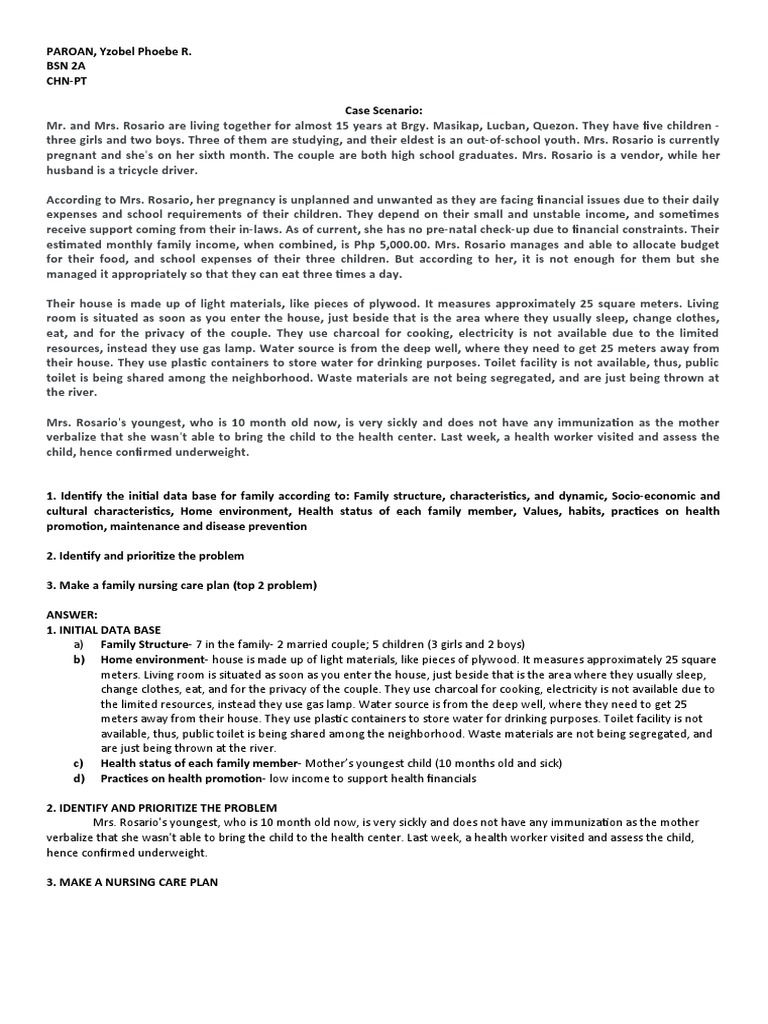 PAROAN, Yzobel Phoebe R.
BSN 2A
CHN-PT

Case Scenario:
Mr. and Mrs. Rosario are living together for almost 15 years at Brgy. Masikap, Lucban, Quezon. They have five children - three girls and two boys. Three of them are studying, and their eldest is an out-of-school youth. Mrs. Rosario is currently pregnant and she's on her sixth month. The couple are both high school graduates. Mrs. Rosario is a vendor, while her husband is a tricycle driver.

According to Mrs. Rosario, her pregnancy is unplanned and unwanted as they are facing financial issues due to their daily expenses and school requirements of their children. They depend on their small and unstable income, and sometimes receive support coming from their in-laws. As of current, she has no pre-natal check-up due to financial constraints. Their estimated monthly family income, when combined, is Php 5,000.00. Mrs. Rosario manages and able to allocate budget for their food, and school expenses of their three children. But according to her, it is not enough for them but she managed it appropriately so that they can eat three times a day.

Their house is made up of light materials, like pieces of plywood. It measures approximately 25 square meters. Living room is situated as soon as you enter the house, just beside that is the area where they usually sleep, change clothes, eat, and for the privacy of the couple. They use charcoal for cooking, electricity is not available due to the limited resources, instead they use gas lamp. Water source is from the deep well, where they need to get 25 meters away from their house. They use plastic containers to store water for drinking purposes. Toilet facility is not available, thus, public toilet is being shared among the neighborhood. Waste materials are not being segregated, and are just being thrown at the river.

Mrs. Rosario's youngest, who is 10 month old now, is very sickly and does not have any immunization as the mother verbalize that she wasn't able to bring the child to the health center. Last week, a health worker visited and assess the child, hence confirmed underweight.

1. Identify the initial data base for family according to: Family structure, characteristics, and dynamic, Socio-economic and cultural characteristics, Home environment, Health status of each family member, Values, habits, practices on health promotion, maintenance and disease prevention

2. Identify and prioritize the problem

3. Make a family nursing care plan (top 2 problem)

ANSWER:
1. INITIAL DATA BASE
a) Family Structure- 7 in the family- 2 married couple; 5 children (3 girls and 2 boys)
b) Home environment- house is made up of light materials, like pieces of plywood. It measures approximately 25 square meters. Living room is situated as soon as you enter the house, just beside that is the area where they usually sleep, change clothes, eat, and for the privacy of the couple. They use charcoal for cooking, electricity is not available due to the limited resources, instead they use gas lamp. Water source is from the deep well, where they need to get 25 meters away from their house. They use plastic containers to store water for drinking purposes. Toilet facility is not available, thus, public toilet is being shared among the neighborhood. Waste materials are not being segregated, and are just being thrown at the river.
c) Health status of each family member- Mother's youngest child (10 months old and sick)
d) Practices on health promotion- low income to support health financials

2. IDENTIFY AND PRIORITIZE THE PROBLEM
Mrs. Rosario's youngest, who is 10 month old now, is very sickly and does not have any immunization as the mother verbalize that she wasn't able to bring the child to the health center. Last week, a health worker visited and assess the child, hence confirmed underweight.

3. MAKE A NURSING CARE PLAN